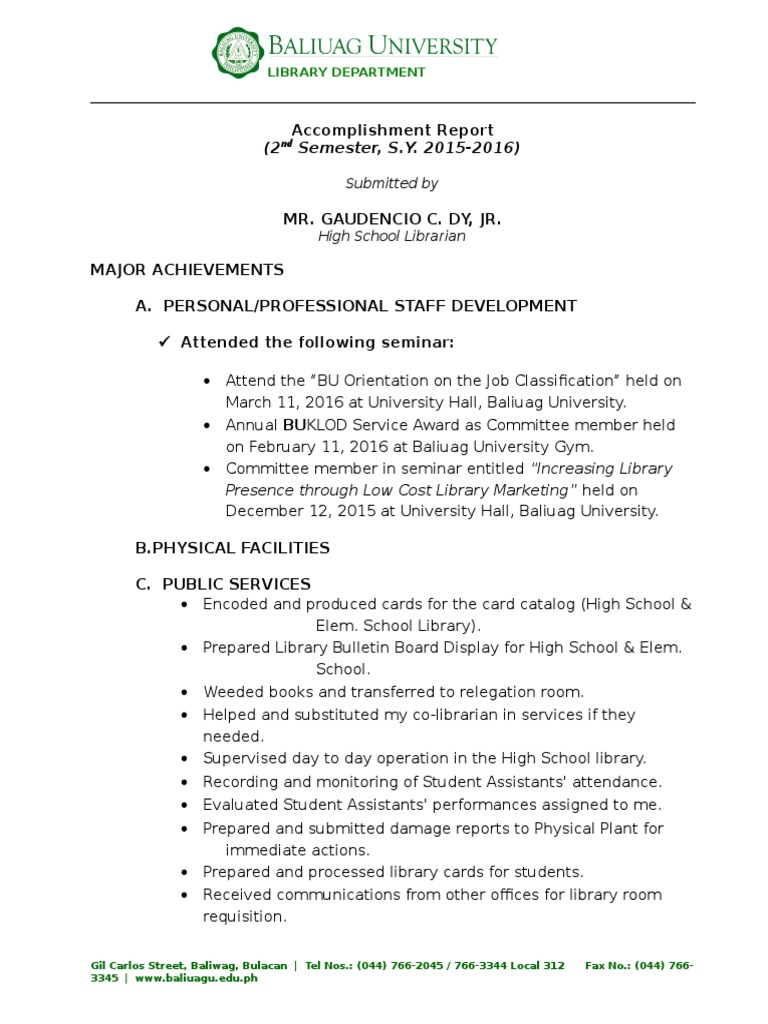 BALIUAG UNIVERSITY
LIBRARY DEPARTMENT

Accomplishment Report
(2$^{nd}$ Semester, S.Y. 2015-2016)

Submitted by

MR. GAUDENCIO C. DY, JR.
High School Librarian

MAJOR ACHIEVEMENTS

A. PERSONAL/PROFESSIONAL STAFF DEVELOPMENT

✓ Attended the following seminar:

• Attend the "BU Orientation on the Job Classification" held on March 11, 2016 at University Hall, Baliuag University.
• Annual BUKLOD Service Award as Committee member held on February 11, 2016 at Baliuag University Gym.
• Committee member in seminar entitled "Increasing Library Presence through Low Cost Library Marketing" held on December 12, 2015 at University Hall, Baliuag University.

B.PHYSICAL FACILITIES

C. PUBLIC SERVICES
• Encoded and produced cards for the card catalog (High School & Elem. School Library).
• Prepared Library Bulletin Board Display for High School & Elem. School.
• Weeded books and transferred to relegation room.
• Helped and substituted my co-librarian in services if they needed.
• Supervised day to day operation in the High School library.
• Recording and monitoring of Student Assistants' attendance.
• Evaluated Student Assistants' performances assigned to me.
• Prepared and submitted damage reports to Physical Plant for immediate actions.
• Prepared and processed library cards for students.
• Received communications from other offices for library room requisition.

Gil Carlos Street, Baliwag, Bulacan | Tel Nos.: (044) 766-2045 / 766-3344 Local 312 Fax No.: (044) 766-3345 | www.baliuagu.edu.ph